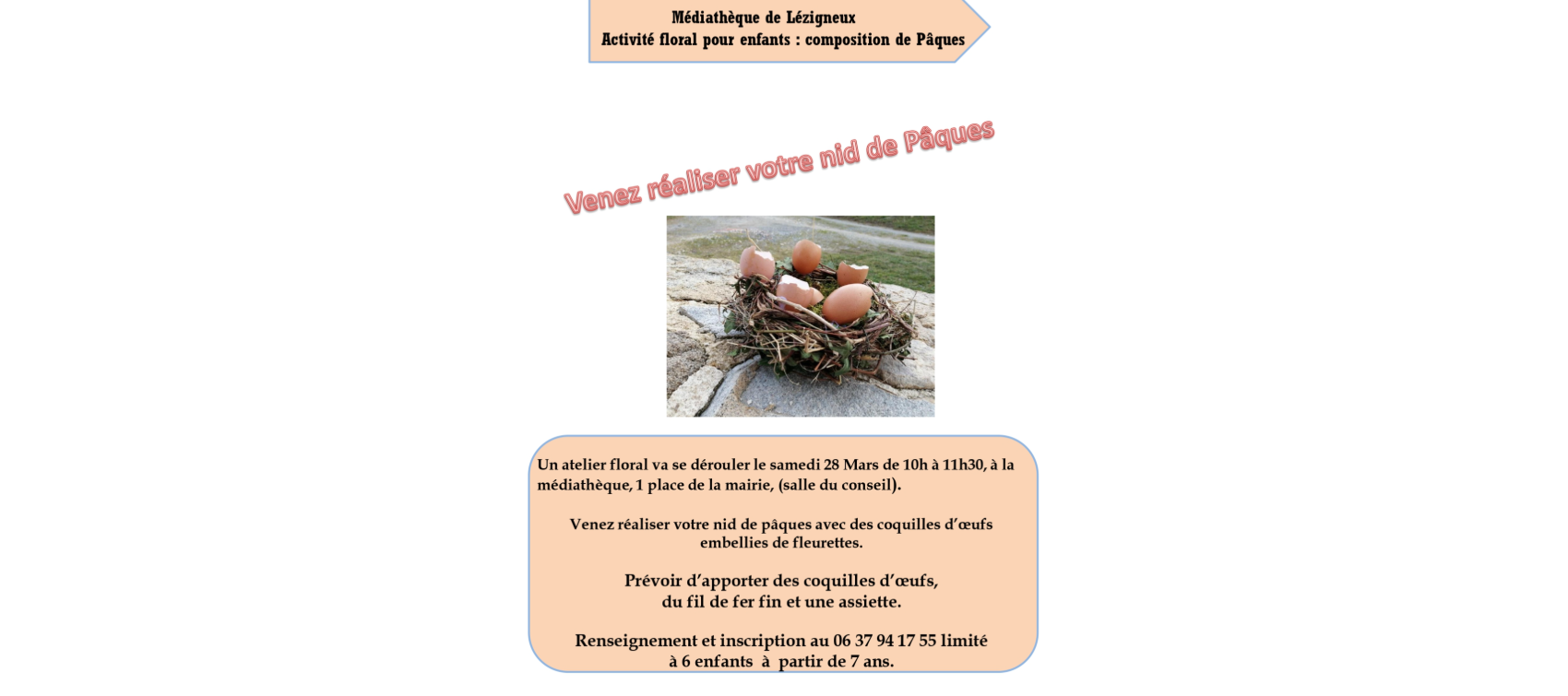 Médiathèque de Lézigneux
Activité floral pour enfants : composition de Pâques

Venez réaliser votre nid de Pâques

Un atelier floral va se dérouler le samedi 28 Mars de 10h à 11h30, à la médiathèque, 1 place de la mairie, (salle du conseil).

Venez réaliser votre nid de pâques avec des coquilles d'œufs embellies de fleurettes.

Prévoir d'apporter des coquilles d'œufs, du fil de fer fin et une assiette.

Renseignement et inscription au 06 37 94 17 55 limité à 6 enfants à partir de 7 ans.